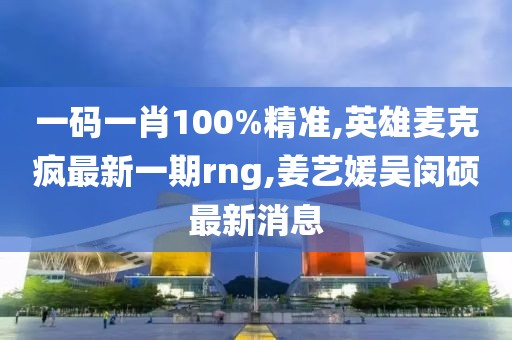 一码一肖100%精准,英雄麦克疯最新一期rng,姜艺媛吴闵硕最新消息